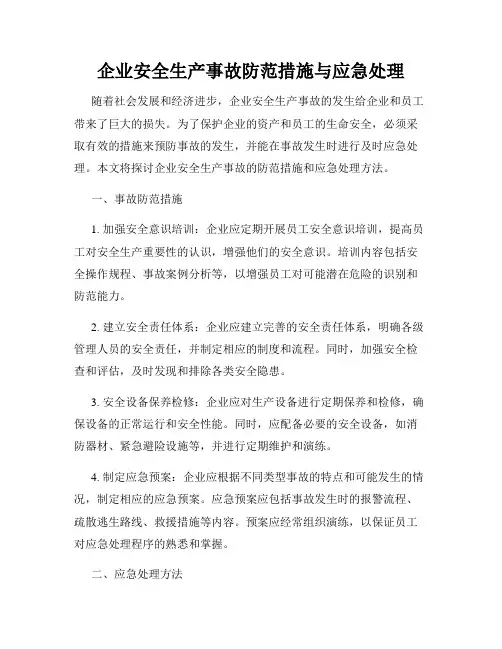 企业安全生产事故防范措施与应急处理

随着社会发展和经济进步，企业安全生产事故的发生给企业和员工带来了巨大的损失。为了保护企业的资产和员工的生命安全，必须采取有效的措施来预防事故的发生，并能在事故发生时进行及时应急处理。本文将探讨企业安全生产事故的防范措施和应急处理方法。

一、事故防范措施

1. 加强安全意识培训：企业应定期开展员工安全意识培训，提高员工对安全生产重要性的认识，增强他们的安全意识。培训内容包括安全操作规程、事故案例分析等，以增强员工对可能潜在危险的识别和防范能力。

2. 建立安全责任体系：企业应建立完善的安全责任体系，明确各级管理人员的安全责任，并制定相应的制度和流程。同时，加强安全检查和评估，及时发现和排除各类安全隐患。

3. 安全设备保养检修：企业应对生产设备进行定期保养和检修，确保设备的正常运行和安全性能。同时，应配备必要的安全设备，如消防器材、紧急避险设施等，并进行定期维护和演练。

4. 制定应急预案：企业应根据不同类型事故的特点和可能发生的情况，制定相应的应急预案。应急预案应包括事故发生时的报警流程、疏散逃生路线、救援措施等内容。预案应经常组织演练，以保证员工对应急处理程序的熟悉和掌握。

二、应急处理方法